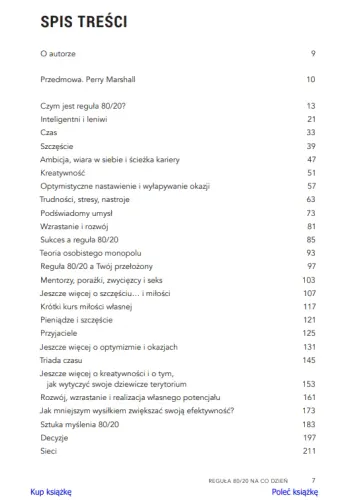 SPIS TREŚCI

O autorze 9

Przedmowa. Perry Marshall 10

Czym jest reguła 80/20? 13
Inteligentni i leniwi 21
Czas 33
Szczęście 39
Ambicja, wiara w siebie i ścieżka kariery 47
Kreatywność 51
Optymistyczne nastawienie i wyłapywanie okazji 57
Trudności, stresy, nastroje 63
Podświadomy umysł 73
Wzrastanie i rozwój 81
Sukces a reguła 80/20 85
Teoria osobistego monopolu 93
Reguła 80/20 a Twój przełożony 97
Mentorzy, porażki, zwycięzcy i seks 103
Jeszcze więcej o szczęściu… i miłości 107
Krótki kurs miłości własnej 117
Pieniądze i szczęście 121
Przyjaciele 125
Jeszcze więcej o optymizmie i okazjach 131
Triada czasu 145
Jeszcze więcej o kreatywności i o tym, jak wytyczyć swoje dziewicze terytorium 153
Rozwój, wzrastanie i realizacja własnego potencjału 161
Jak mniejszym wysiłkiem zwiększać swoją efektywność? 173
Sztuka myślenia 80/20 183
Decyzje 197
Sieci 211

REGUŁA 80/20 NA CO DZIEŃ 7

Kup książkę

Poleć książkę